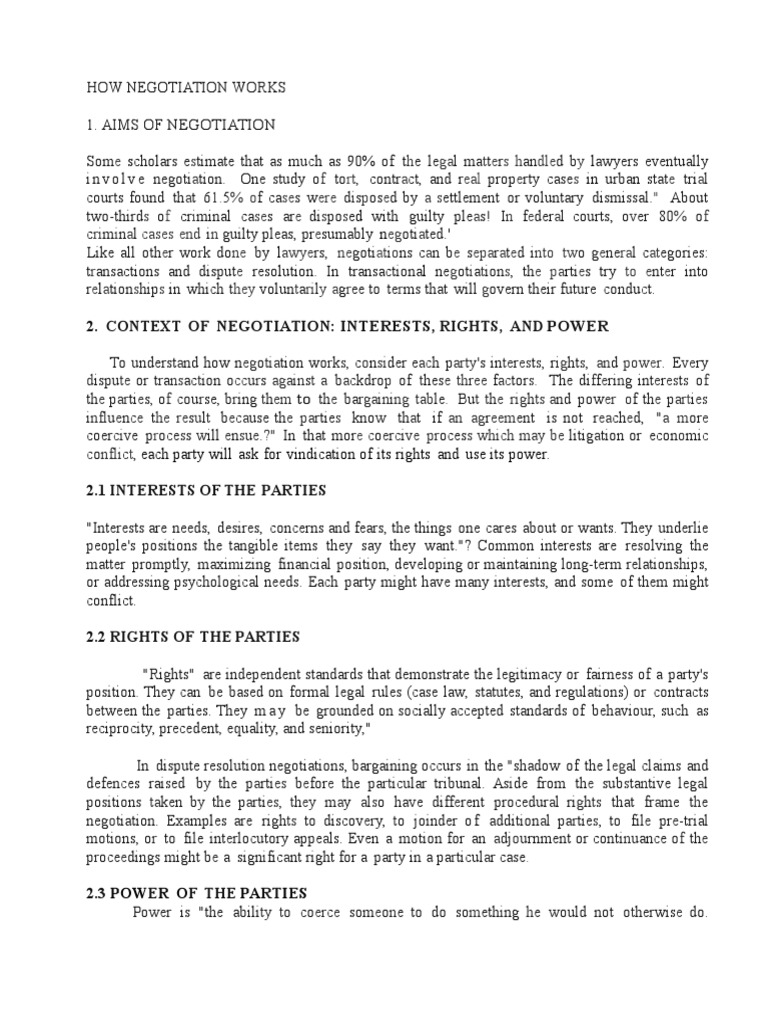 HOW NEGOTIATION WORKS

1. AIMS OF NEGOTIATION

Some scholars estimate that as much as 90% of the legal matters handled by lawyers eventually involve negotiation. One study of tort, contract, and real property cases in urban state trial courts found that 61.5% of cases were disposed by a settlement or voluntary dismissal." About two-thirds of criminal cases are disposed with guilty pleas! In federal courts, over 80% of criminal cases end in guilty pleas, presumably negotiated.'
Like all other work done by lawyers, negotiations can be separated into two general categories: transactions and dispute resolution. In transactional negotiations, the parties try to enter into relationships in which they voluntarily agree to terms that will govern their future conduct.

2. CONTEXT OF NEGOTIATION: INTERESTS, RIGHTS, AND POWER

To understand how negotiation works, consider each party's interests, rights, and power. Every dispute or transaction occurs against a backdrop of these three factors. The differing interests of the parties, of course, bring them to the bargaining table. But the rights and power of the parties influence the result because the parties know that if an agreement is not reached, "a more coercive process will ensue.?" In that more coercive process which may be litigation or economic conflict, each party will ask for vindication of its rights and use its power.

2.1 INTERESTS OF THE PARTIES

"Interests are needs, desires, concerns and fears, the things one cares about or wants. They underlie people's positions the tangible items they say they want."? Common interests are resolving the matter promptly, maximizing financial position, developing or maintaining long-term relationships, or addressing psychological needs. Each party might have many interests, and some of them might conflict.

2.2 RIGHTS OF THE PARTIES

"Rights" are independent standards that demonstrate the legitimacy or fairness of a party's position. They can be based on formal legal rules (case law, statutes, and regulations) or contracts between the parties. They may be grounded on socially accepted standards of behaviour, such as reciprocity, precedent, equality, and seniority,"

In dispute resolution negotiations, bargaining occurs in the "shadow of the legal claims and defences raised by the parties before the particular tribunal. Aside from the substantive legal positions taken by the parties, they may also have different procedural rights that frame the negotiation. Examples are rights to discovery, to joinder of additional parties, to file pre-trial motions, or to file interlocutory appeals. Even a motion for an adjournment or continuance of the proceedings might be a significant right for a party in a particular case.

2.3 POWER OF THE PARTIES

Power is "the ability to coerce someone to do something he would not otherwise do.